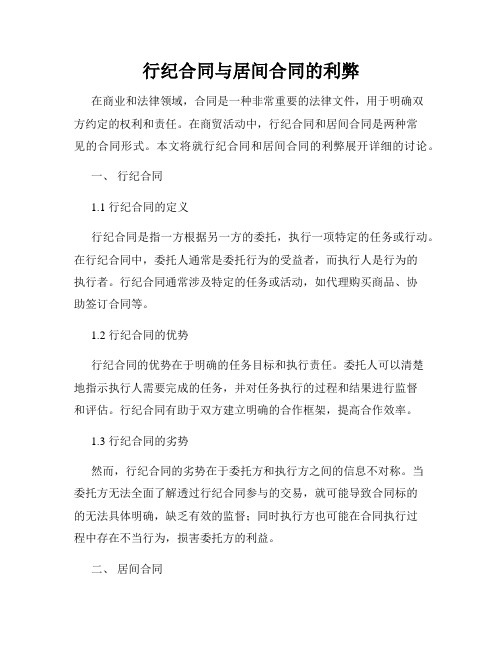 行纪合同与居间合同的利弊

在商业和法律领域，合同是一种非常重要的法律文件，用于明确双方约定的权利和责任。在商贸活动中，行纪合同和居间合同是两种常见的合同形式。本文将就行纪合同和居间合同的利弊展开详细的讨论。

一、 行纪合同

1.1 行纪合同的定义

行纪合同是指一方根据另一方的委托，执行一项特定的任务或行动。在行纪合同中，委托人通常是委托行为的受益者，而执行人是行为的执行者。行纪合同通常涉及特定的任务或活动，如代理购买商品、协助签订合同等。

1.2 行纪合同的优势

行纪合同的优势在于明确的任务目标和执行责任。委托人可以清楚地指示执行人需要完成的任务，并对任务执行的过程和结果进行监督和评估。行纪合同有助于双方建立明确的合作框架，提高合作效率。

1.3 行纪合同的劣势

然而，行纪合同的劣势在于委托方和执行方之间的信息不对称。当委托方无法全面了解透过行纪合同参与的交易，就可能导致合同标的的无法具体明确，缺乏有效的监督；同时执行方也可能在合同执行过程中存在不当行为，损害委托方的利益。

二、 居间合同